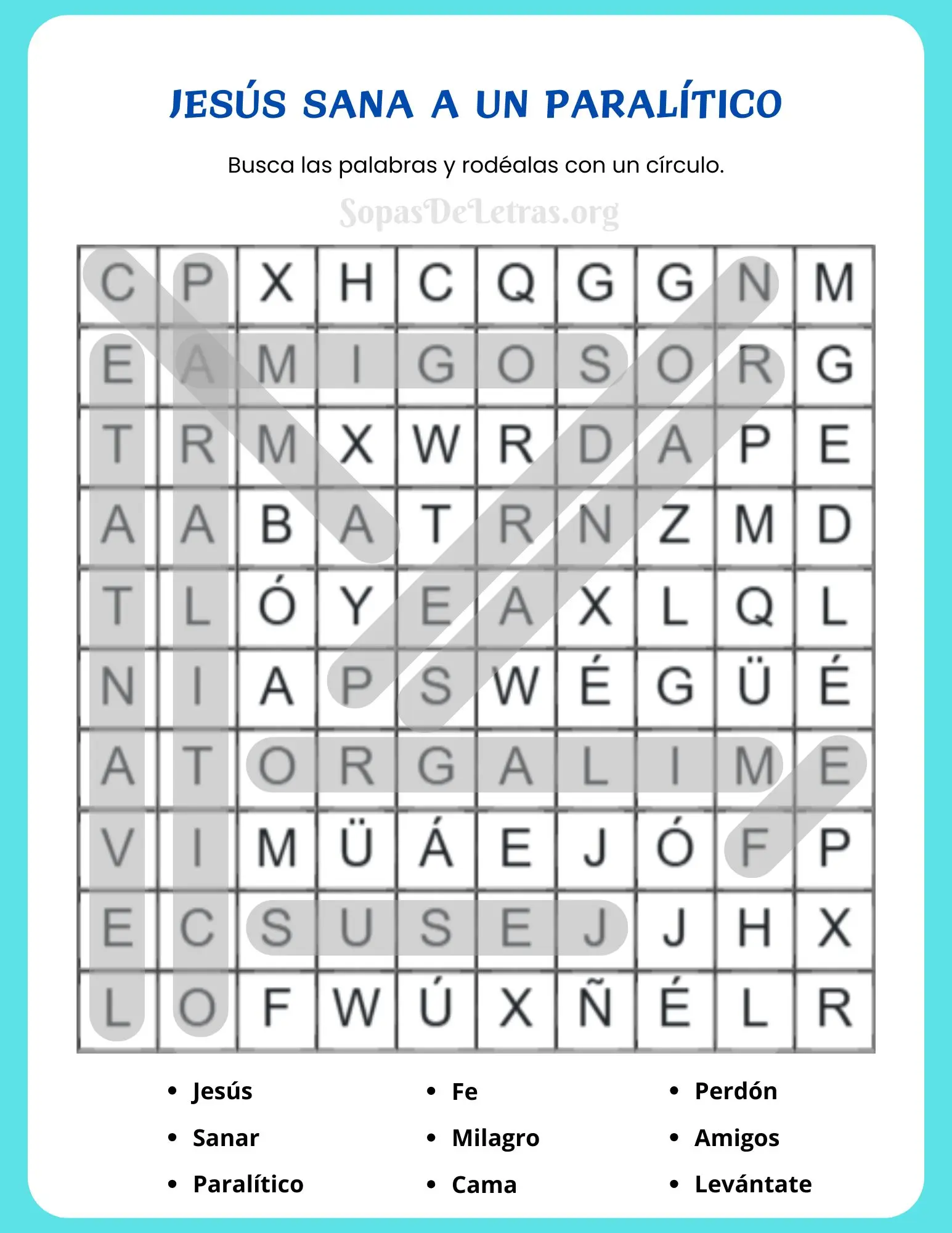 JESÚS SANA A UN PARALÍTICO

Busca las palabras y rodéalas con un círculo.

| C | P | X | H | C | Q | G | G | N | M |
|---|---|---|---|---|---|---|---|---|---|
| E | A | M | I | G | O | S | O | R | G |
| T | R | M | X | W | R | D | A | P | E |
| A | A | B | A | T | R | N | Z | M | D |
| T | L | Ó | Y | E | A | X | L | Q | L |
| N | I | A | P | S | W | É | G | Ü | É |
| A | T | O | R | G | A | L | I | M | E |
| V | I | M | Ü | Á | E | J | Ó | F | P |
| E | C | S | U | S | E | J | J | H | X |
| L | O | F | W | Ú | X | Ñ | É | L | R |

• Jesús
• Sanar
• Paralítico

• Fe
• Milagro
• Cama

• Perdón
• Amigos
• Levántate

SopasDeLetras.org